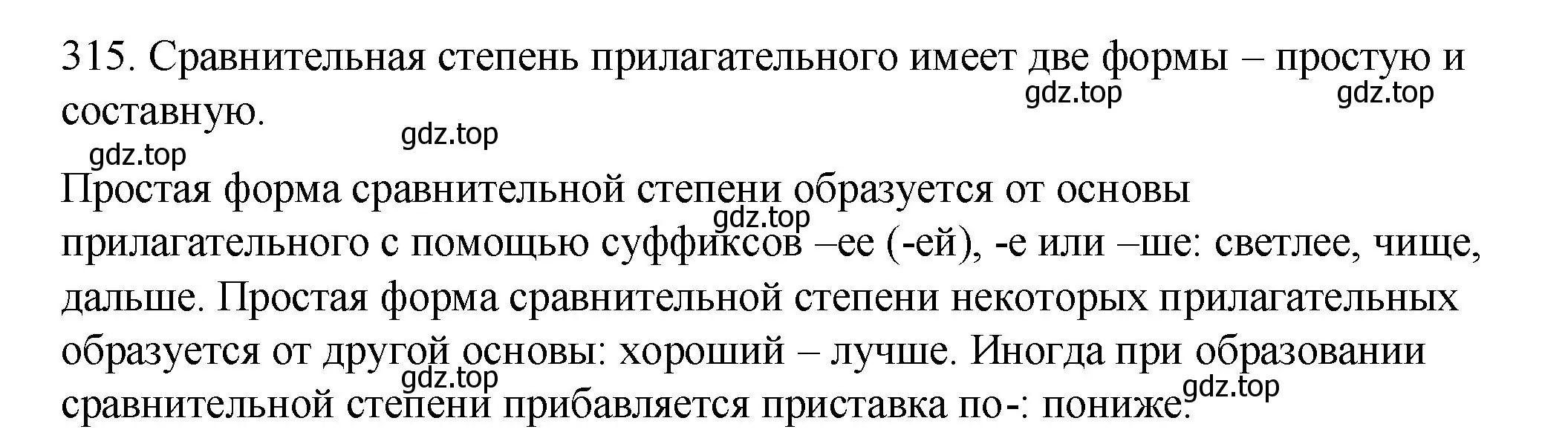 315. Сравнительная степень прилагательного имеет две формы – простую и составную.

gdz.top gdz.top gdz.top gdz.top

Простая форма сравнительной степени образуется от основы прилагательного с помощью суффиксов –ее (-ей), -е или –ше: светлее, чище, дальше. Простая форма сравнительной степени некоторых прилагательных образуется от другой основы: хороший – лучше. Иногда при образовании сравнительной степени прибавляется приставка по-: пониже.

gdz.top gdz.top gdz.top